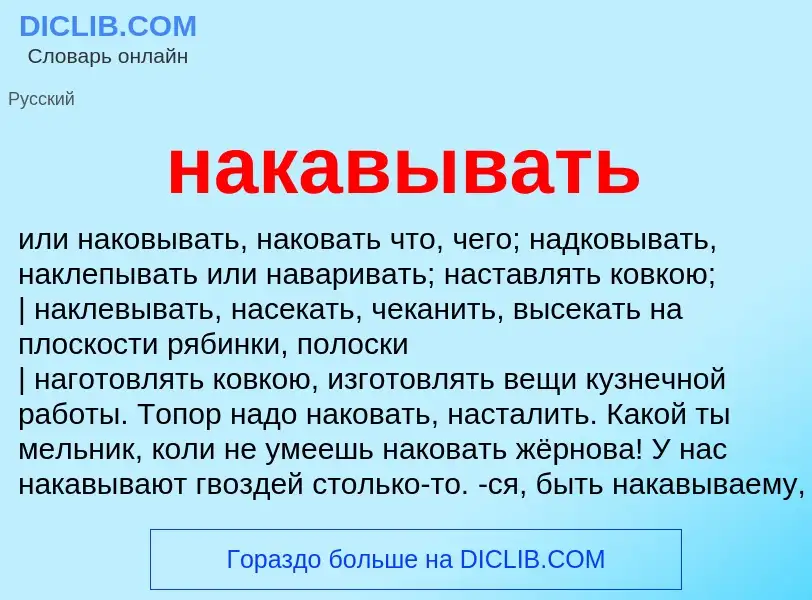 DICLIB.COM
Словарь онлайн

Русский

накавывать

или наковывать, наковать что, чего; надковывать, наклепывать или наваривать; наставлять ковкою;
| наклевывать, насекать, чеканить, высекать на плоскости рябинки, полоски
| наготовлять ковкою, изготовлять вещи кузнечной работы. Топор надо наковать, насталить. Какой ты мельник, коли не умеешь наковать жёрнова! У нас накавывают гвоздей столько-то. -ся, быть накавываему,

Гораздо больше на DICLIB.COM